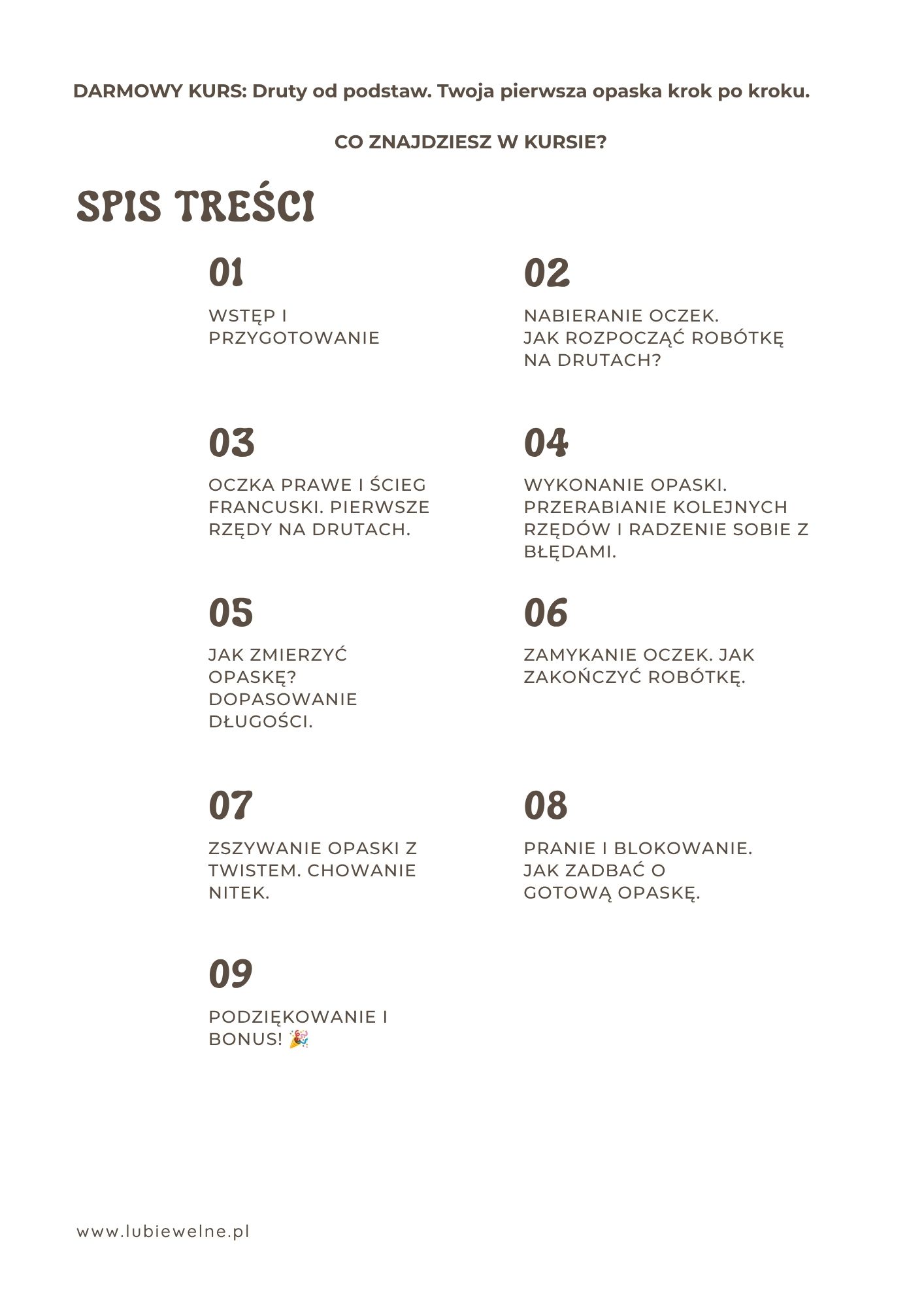 DARMOWY KURS: Druty od podstaw. Twoja pierwsza opaska krok po kroku.

CO ZNAJDZIESZ W KURSIE?

SPIS TREŚCI

01

WSTĘP I PRZYGOTOWANIE

02

NABIERANIE OCZEK. JAK ROZPOCZĄĆ ROBÓTKĘ NA DRUTACH?

03

OCZKA PRAWE I ŚCIEG FRANCUSKI. PIERWSZE RZĘDY NA DRUTACH.

04

WYKONANIE OPASKI. PRZERABIANIE KOLEJNYCH RZĘDÓW I RADZENIE SOBIE Z BŁĘDAMI.

05

JAK ZMIERZYĆ OPASKĘ? DOPASOWANIE DŁUGOŚCI.

06

ZAMYKANIE OCZEK. JAK ZAKOŃCZYĆ ROBÓTKĘ.

07

ZSZYWANIE OPASKI Z TWISTEM. CHOWANIE NITEK.

08

PRANIE I BLOKOWANIE. JAK ZADBAĆ O GOTOWĄ OPASKĘ.

09

PODZIĘKOWANIE I BONUS! 🎉

www.lubiewelne.pl